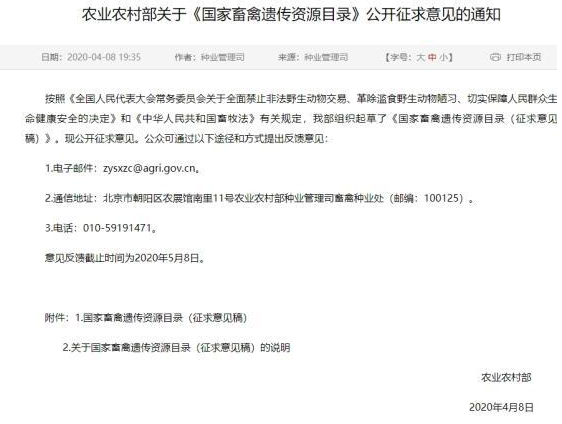 农业农村部关于《国家畜禽遗传资源目录》公开征求意见的通知

日期：2020-04-08 19:35　　作者：种业管理司　　来源：种业管理司　　【字号：大 中 小】　　打印本页

按照《全国人民代表大会常务委员会关于全面禁止非法野生动物交易、革除滥食野生动物陋习、切实保障人民群众生命健康安全的决定》和《中华人民共和国畜牧法》有关规定，我部组织起草了《国家畜禽遗传资源目录（征求意见稿）》。现公开征求意见。公众可通过以下途径和方式提出反馈意见：

1.电子邮件：zysxzc@agri.gov.cn。

2.通信地址：北京市朝阳区农展馆南里11号农业农村部种业管理司畜禽种业处（邮编：100125）。

3.电话：010-59191471。

意见反馈截止时间为2020年5月8日。

附件：1.国家畜禽遗传资源目录（征求意见稿）

2.关于国家畜禽遗传资源目录（征求意见稿）的说明

农业农村部

2020年4月8日